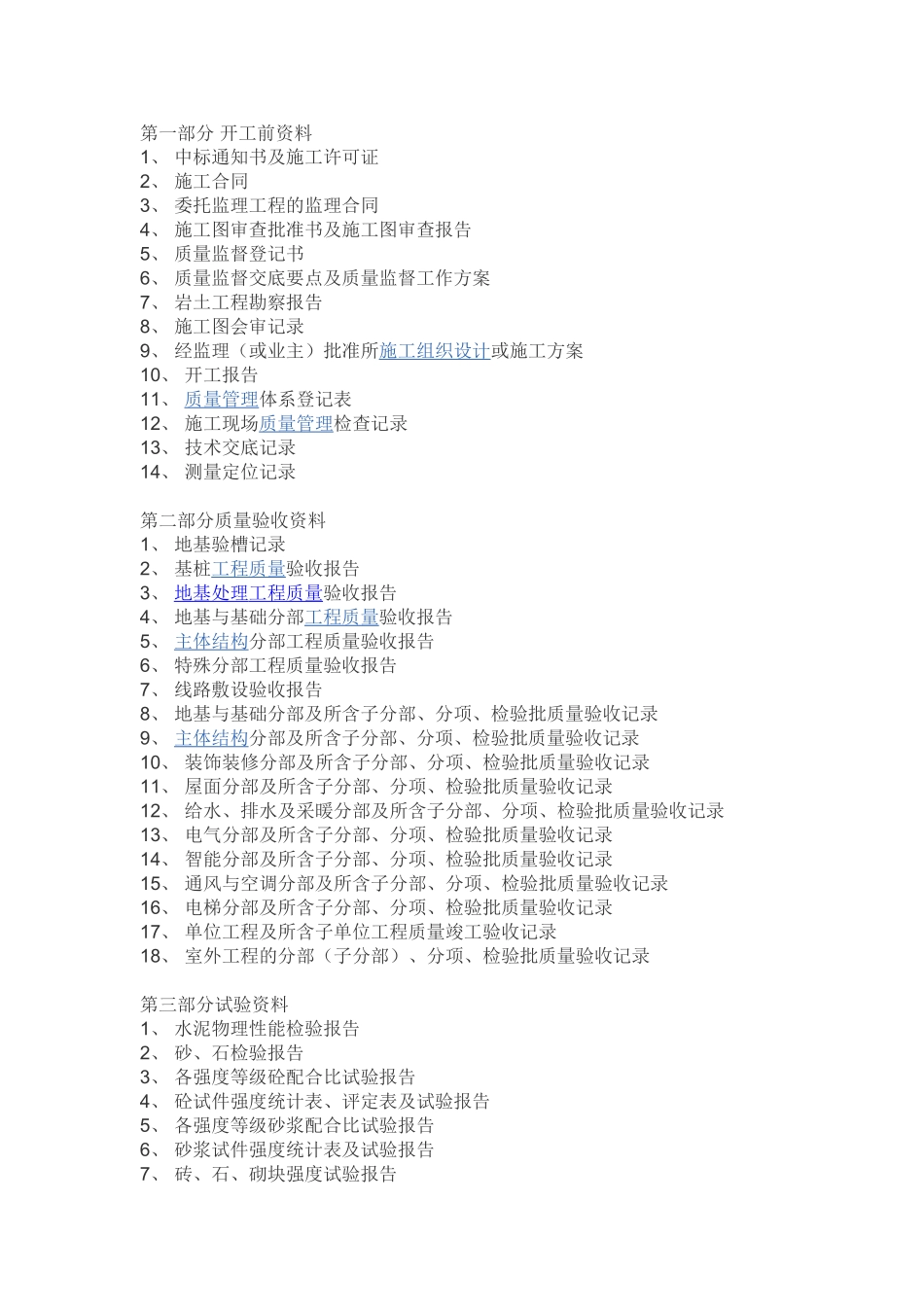 第一部分 开工前资料
1、 中标通知书及施工许可证
2、 施工合同
3、 委托监理工程的监理合同
4、 施工图审查批准书及施工图审查报告
5、 质量监督登记书
6、 质量监督交底要点及质量监督工作方案
7、 岩土工程勘察报告
8、 施工图会审记录
9、 经监理（或业主）批准所施工组织设计或施工方案
10、 开工报告
11、 质量管理体系登记表
12、 施工现场质量管理检查记录
13、 技术交底记录
14、 测量定位记录

第二部分质量验收资料
1、 地基验槽记录
2、 基桩工程质量验收报告
3、 地基处理工程质量验收报告
4、 地基与基础分部工程质量验收报告
5、 主体结构分部工程质量验收报告
6、 特殊分部工程质量验收报告
7、 线路敷设验收报告
8、 地基与基础分部及所含子分部、分项、检验批质量验收记录
9、 主体结构分部及所含子分部、分项、检验批质量验收记录
10、 装饰装修分部及所含子分部、分项、检验批质量验收记录
11、 屋面分部及所含子分部、分项、检验批质量验收记录
12、 给水、排水及采暖分部及所含子分部、分项、检验批质量验收记录
13、 电气分部及所含子分部、分项、检验批质量验收记录
14、 智能分部及所含子分部、分项、检验批质量验收记录
15、 通风与空调分部及所含子分部、分项、检验批质量验收记录
16、 电梯分部及所含子分部、分项、检验批质量验收记录
17、 单位工程及所含子单位工程质量竣工验收记录
18、 室外工程的分部（子分部）、分项、检验批质量验收记录

第三部分试验资料
1、 水泥物理性能检验报告
2、 砂、石检验报告
3、 各强度等级砼配合比试验报告
4、 砼试件强度统计表、评定表及试验报告
5、 各强度等级砂浆配合比试验报告
6、 砂浆试件强度统计表及试验报告
7、 砖、石、砌块强度试验报告